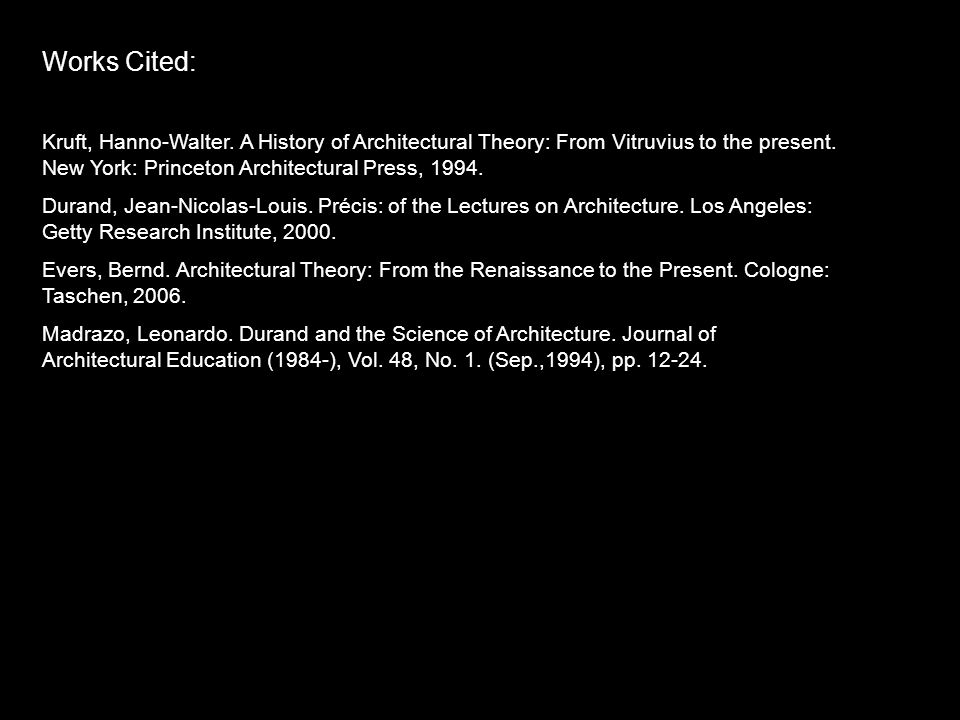 Works Cited:

Kruft, Hanno-Walter. A History of Architectural Theory: From Vitruvius to the present. New York: Princeton Architectural Press, 1994.

Durand, Jean-Nicolas-Louis. Précis: of the Lectures on Architecture. Los Angeles: Getty Research Institute, 2000.

Evers, Bernd. Architectural Theory: From the Renaissance to the Present. Cologne: Taschen, 2006.

Madrazo, Leonardo. Durand and the Science of Architecture. Journal of Architectural Education (1984-), Vol. 48, No. 1. (Sep.,1994), pp. 12-24.